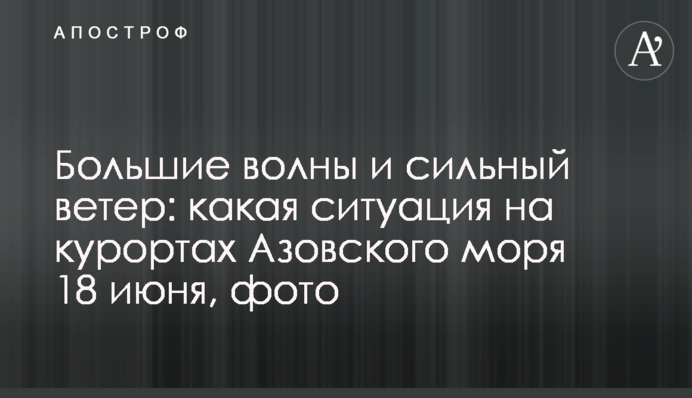 АПОСТРОФ

A'

Большие волны и сильный ветер: какая ситуация на курортах Азовского моря 18 июня, фото